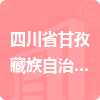 四川省甘孜藏族自治...